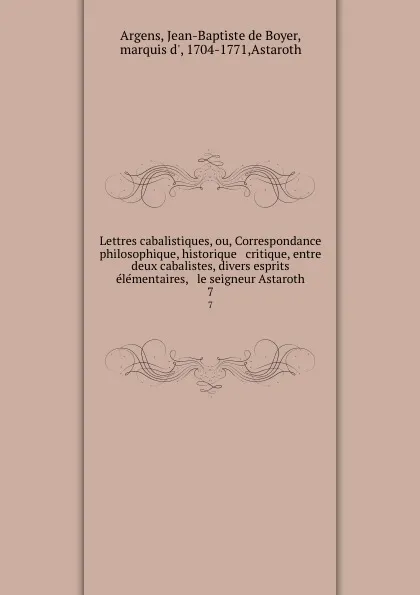 Argens, Jean-Baptiste de Boyer, marquis d', 1704-1771,Astaroth

Lettres cabalistiques, ou, Correspondance philosophique, historique critique, entre deux cabalistes, divers esprits élémentaires, le seigneur Astaroth
7
7